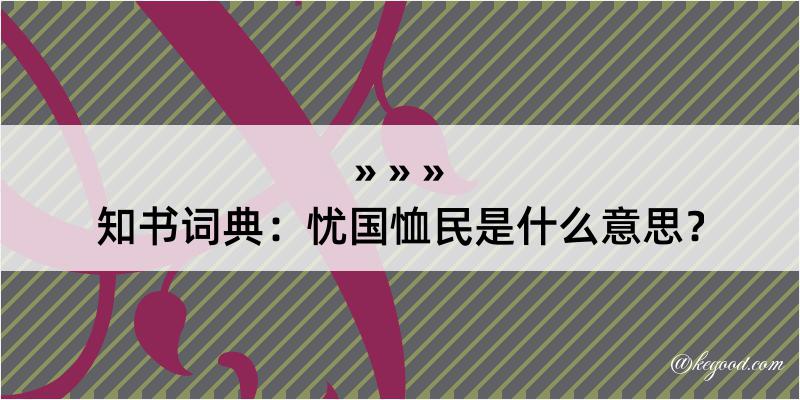 » » »
知书词典：忧国恤民是什么意思？

@kegood.com